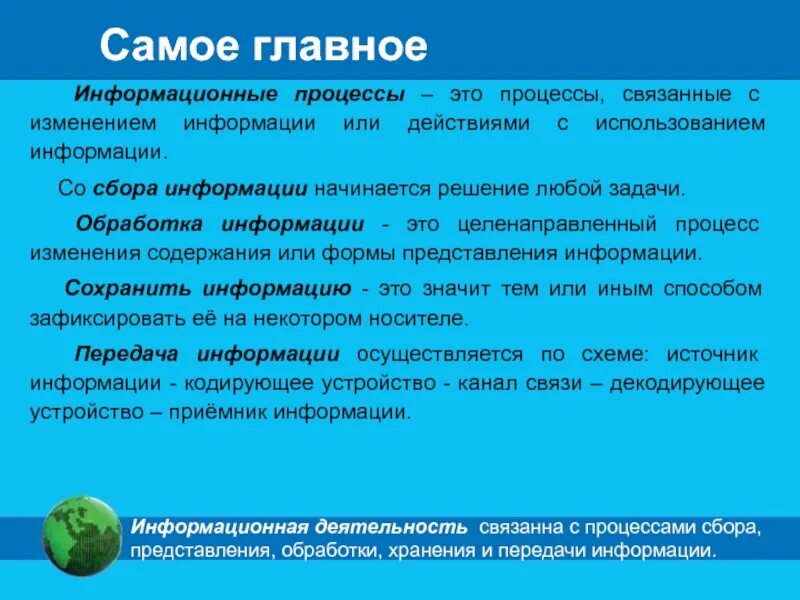 Самое главное

Информационные процессы – это процессы, связанные с изменением информации или действиями с использованием информации.

Со сбора информации начинается решение любой задачи.

Обработка информации - это целенаправленный процесс изменения содержания или формы представления информации.

Сохранить информацию - это значит тем или иным способом зафиксировать её на некотором носителе.

Передача информации осуществляется по схеме: источник информации - кодирующее устройство - канал связи – декодирующее устройство – приёмник информации.

Информационная деятельность связанна с процессами сбора, представления, обработки, хранения и передачи информации.